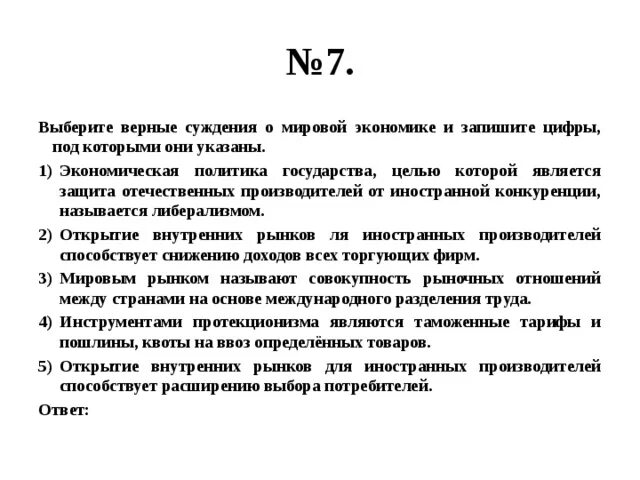 №7.

Выберите верные суждения о мировой экономике и запишите цифры, под которыми они указаны.

1) Экономическая политика государства, целью которой является защита отечественных производителей от иностранной конкуренции, называется либерализмом.

2) Открытие внутренних рынков ля иностранных производителей способствует снижению доходов всех торгующих фирм.

3) Мировым рынком называют совокупность рыночных отношений между странами на основе международного разделения труда.

4) Инструментами протекционизма являются таможенные тарифы и пошлины, квоты на ввоз определённых товаров.

5) Открытие внутренних рынков для иностранных производителей способствует расширению выбора потребителей.

Ответ: